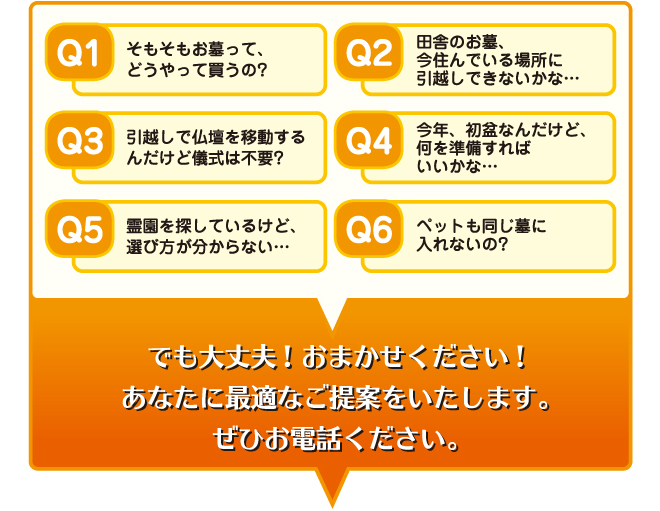 Q1
そもそもお墓って、どうやって買うの?

Q2
田舎のお墓、今住んでいる場所に引越しできないかな…

Q3
引越しで仏壇を移動するんだけど儀式は不要?

Q4
今年、初盆なんだけど、何を準備すればいいかな…

Q5
霊園を探しているけど、選び方が分からない…

Q6
ペットも同じ墓に入れないの?

でも大丈夫！おまかせください！
あなたに最適なご提案をいたします。
ぜひお電話ください。